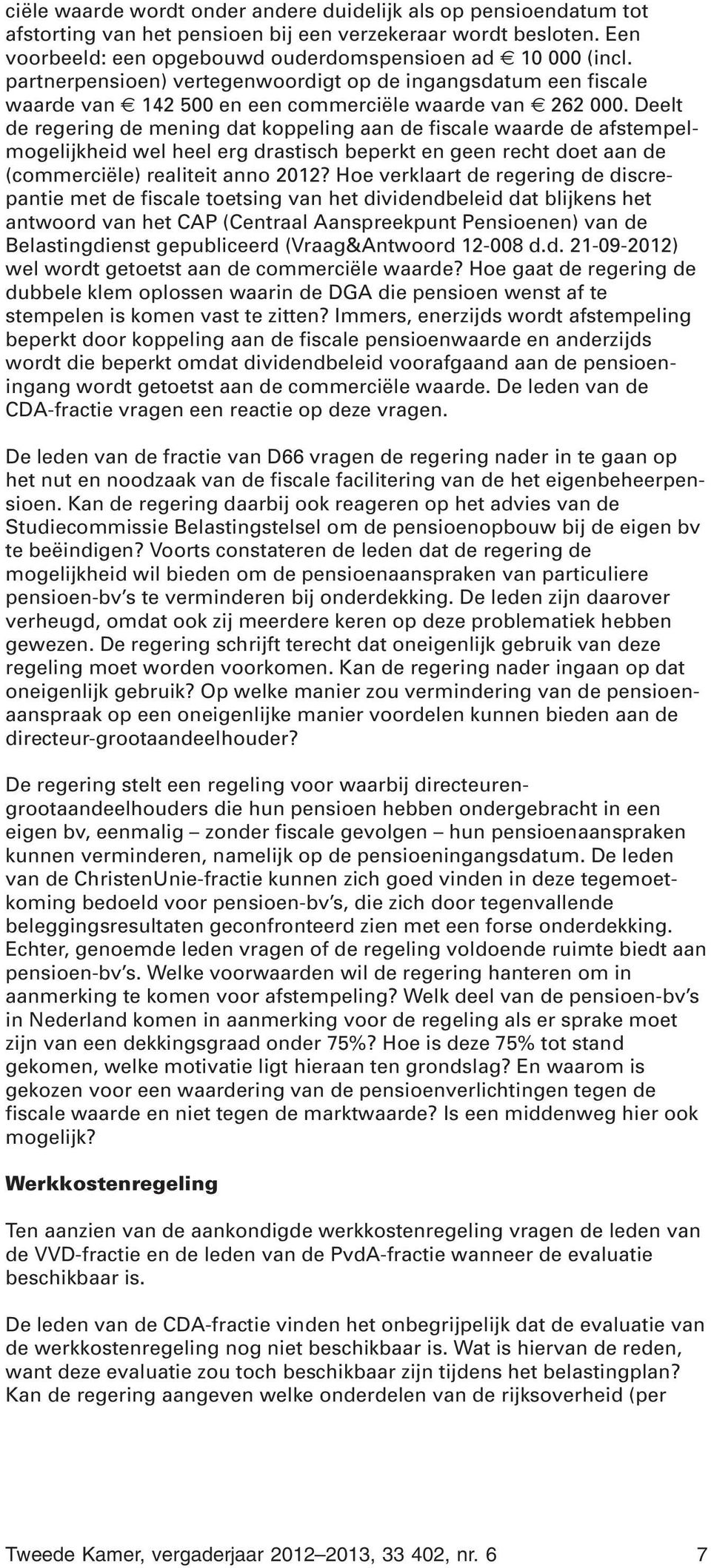 ciële waarde wordt onder andere duidelijk als op pensioendatum tot afstorting van het pensioen bij een verzekeraar wordt besloten. Een voorbeeld: een opgebouwd ouderdomspensioen ad € 10 000 (incl. partnerpensioen) vertegenwoordigt op de ingangsdatum een fiscale waarde van € 142 500 en een commerciële waarde van € 262 000. Deelt de regering de mening dat koppeling aan de fiscale waarde de afstempelmogelijkheid wel heel erg drastisch beperkt en geen recht doet aan de (commerciële) realiteit anno 2012? Hoe verklaart de regering de discrepantie met de fiscale toetsing van het dividendbeleid dat blijkens het antwoord van het CAP (Centraal Aanspreekpunt Pensioenen) van de Belastingdienst gepubliceerd (Vraag&Antwoord 12-008 d.d. 21-09-2012) wel wordt getoetst aan de commerciële waarde? Hoe gaat de regering de dubbele klem oplossen waarin de DGA die pensioen wenst af te stempelen is komen vast te zitten? Immers, enerzijds wordt afstempeling beperkt door koppeling aan de fiscale pensioenwaarde en anderzijds wordt die beperkt omdat dividendbeleid voorafgaand aan de pensioeningang wordt getoetst aan de commerciële waarde. De leden van de CDA-fractie vragen een reactie op deze vragen.

De leden van de fractie van D66 vragen de regering nader in te gaan op het nut en noodzaak van de fiscale facilitering van de het eigenbeheerpensioen. Kan de regering daarbij ook reageren op het advies van de Studiecommissie Belastingstelsel om de pensioenopbouw bij de eigen bv te beëindigen? Voorts constateren de leden dat de regering de mogelijkheid wil bieden om de pensioenaanspraken van particuliere pensioen-bv's te verminderen bij onderdekking. De leden zijn daarover verheugd, omdat ook zij meerdere keren op deze problematiek hebben gewezen. De regering schrijft terecht dat oneigenlijk gebruik van deze regeling moet worden voorkomen. Kan de regering nader ingaan op dat oneigenlijk gebruik? Op welke manier zou vermindering van de pensioenaanspraak op een oneigenlijke manier voordelen kunnen bieden aan de directeur-grootaandeelhouder?

De regering stelt een regeling voor waarbij directeuren-grootaandeelhouders die hun pensioen hebben ondergebracht in een eigen bv, eenmalig – zonder fiscale gevolgen – hun pensioenaanspraken kunnen verminderen, namelijk op de pensioeningangsdatum. De leden van de ChristenUnie-fractie kunnen zich goed vinden in deze tegemoetkoming bedoeld voor pensioen-bv's, die zich door tegenvallende beleggingsresultaten geconfronteerd zien met een forse onderdekking. Echter, genoemde leden vragen of de regeling voldoende ruimte biedt aan pensioen-bv's. Welke voorwaarden wil de regering hanteren om in aanmerking te komen voor afstempeling? Welk deel van de pensioen-bv's in Nederland komen in aanmerking voor de regeling als er sprake moet zijn van een dekkingsgraad onder 75%? Hoe is deze 75% tot stand gekomen, welke motivatie ligt hieraan ten grondslag? En waarom is gekozen voor een waardering van de pensioenverlichtingen tegen de fiscale waarde en niet tegen de marktwaarde? Is een middenweg hier ook mogelijk?

Werkkostenregeling

Ten aanzien van de aankondigde werkkostenregeling vragen de leden van de VVD-fractie en de leden van de PvdA-fractie wanneer de evaluatie beschikbaar is.

De leden van de CDA-fractie vinden het onbegrijpelijk dat de evaluatie van de werkkostenregeling nog niet beschikbaar is. Wat is hiervan de reden, want deze evaluatie zou toch beschikbaar zijn tijdens het belastingplan? Kan de regering aangeven welke onderdelen van de rijksoverheid (per

Tweede Kamer, vergaderjaar 2012–2013, 33 402, nr. 6 7